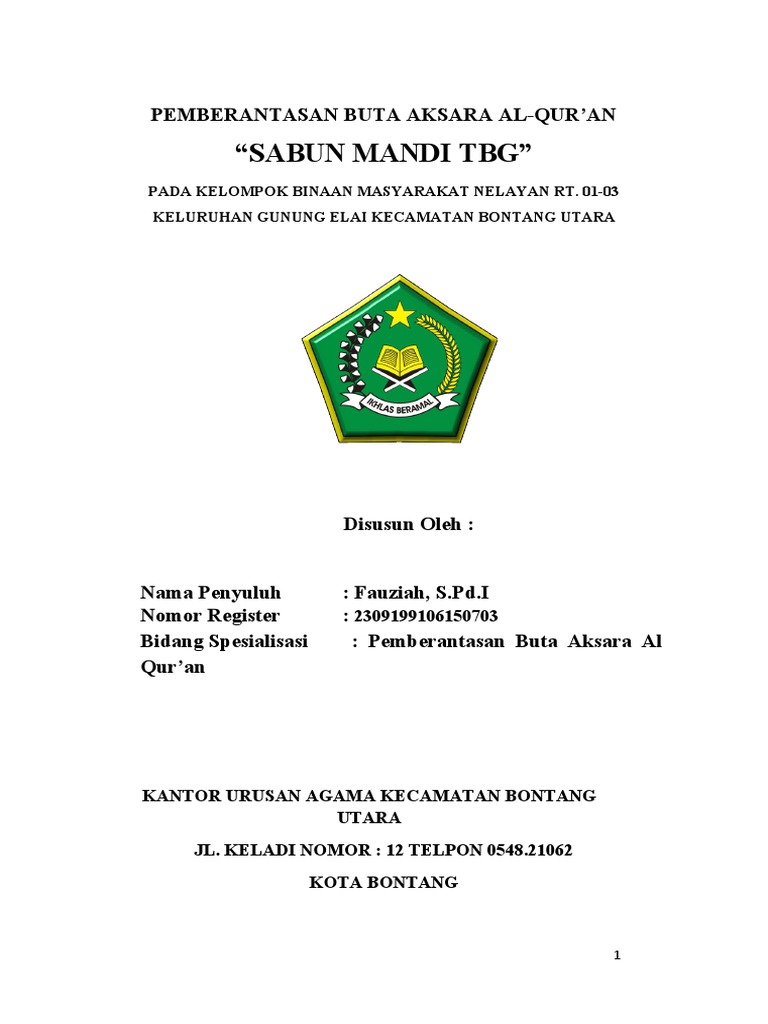 PEMBERANTASAN BUTA AKSARA AL-QUR'AN

"SABUN MANDI TBG"

PADA KELOMPOK BINAAN MASYARAKAT NELAYAN RT. 01-03

KELURUHAN GUNUNG ELAI KECAMATAN BONTANG UTARA

IKHLAS BERAMAL

Disusun Oleh :

Nama Penyuluh : Fauziah, S.Pd.I
Nomor Register : 2309199106150703
Bidang Spesialisasi : Pemberantasan Buta Aksara Al Qur'an

KANTOR URUSAN AGAMA KECAMATAN BONTANG UTARA

JL. KELADI NOMOR : 12 TELPON 0548.21062

KOTA BONTANG

1